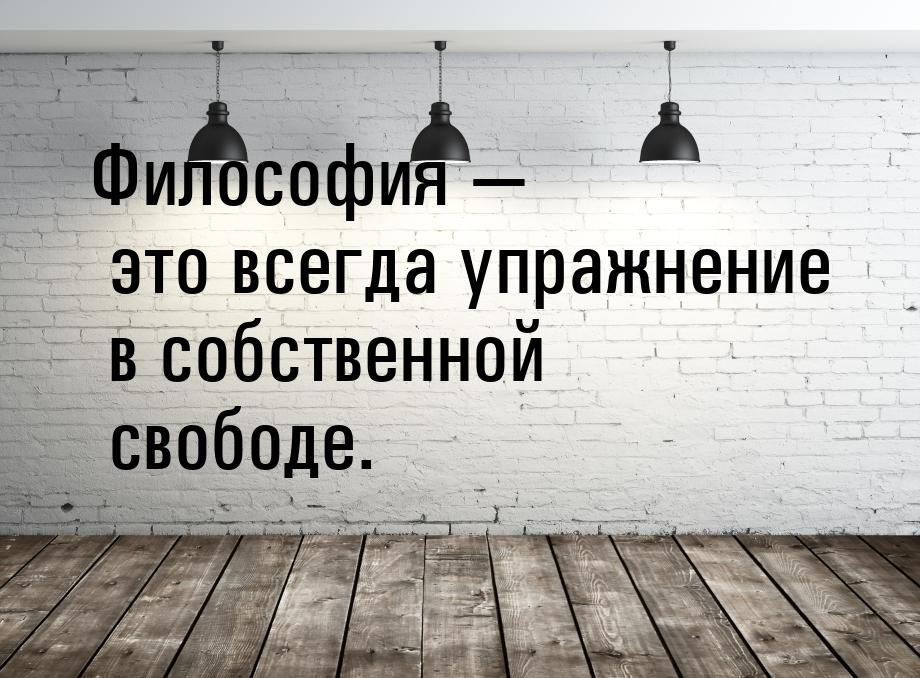 Философия — это всегда упражнение в собственной свободе.